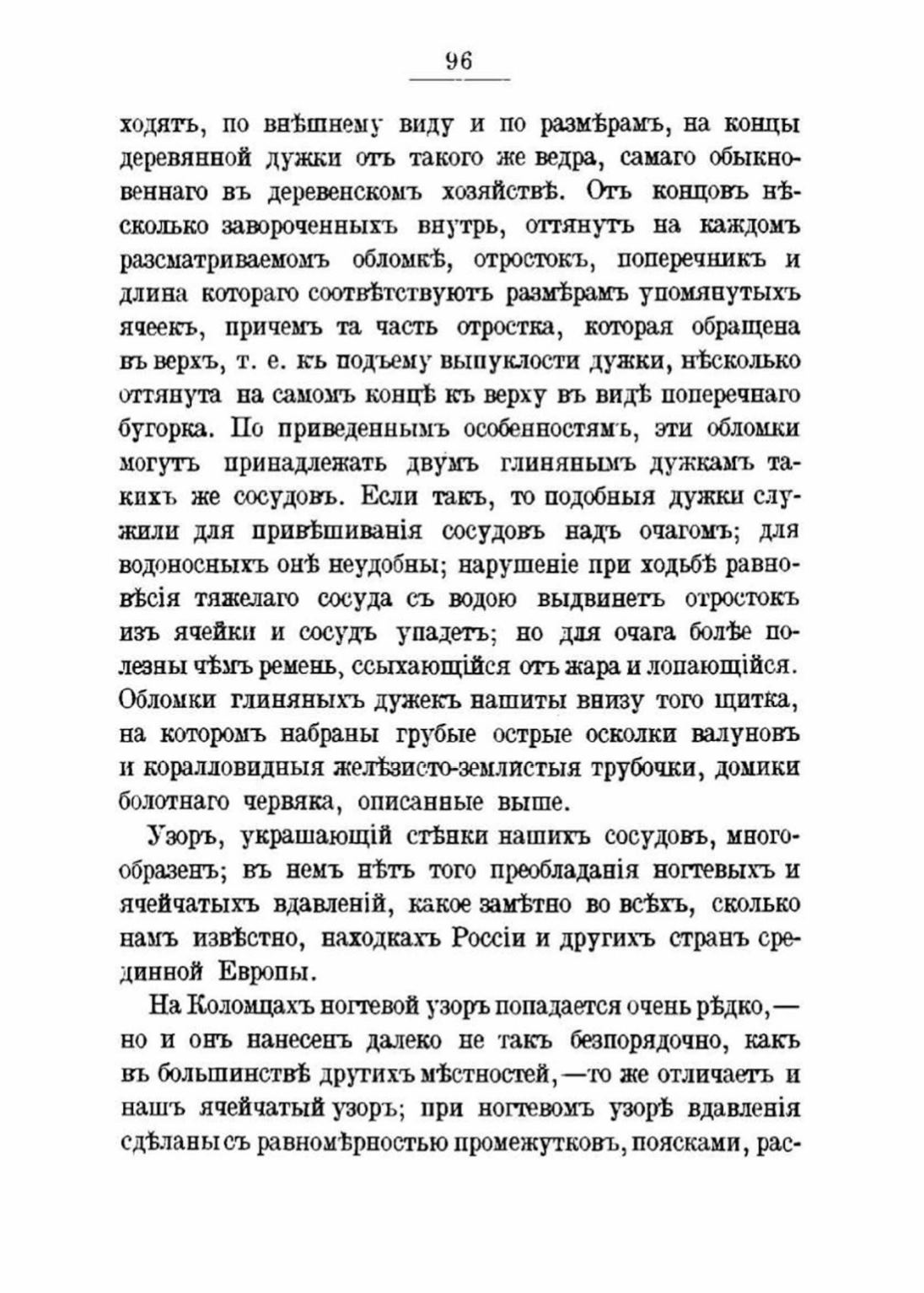 96

ходятъ, по внѣшнему виду и по размѣрамъ, на концы деревянной дужки отъ такого же ведра, самаго обыкновеннаго въ деревенскомъ хозяйствѣ. Отъ концовъ нѣсколько завороченныхъ внутрь, оттянутъ на каждомъ разсматриваемомъ обломкѣ, отростокъ, поперечникъ и длина котораго соотвѣтствуютъ размѣрамъ упомянутыхъ ячеекъ, причемъ та часть отростка, которая обращена въ верхъ, т. е. къ подъему выпуклости дужки, нѣсколько оттянута на самомъ концѣ къ верху въ видѣ поперечнаго бугорка. По приведеннымъ особенностямъ, эти обломки могутъ принадлежать двумъ глинянымъ дужкамъ такихъ же сосудовъ. Если такъ, то подобныя дужки служили для привѣшиванія сосудовъ надъ очагомъ; для водоносныхъ онѣ неудобны; нарушеніе при ходьбѣ равновѣсія тяжелаго сосуда съ водою выдвинетъ отростокъ изъ ячейки и сосудъ упадетъ; но для очага болѣе полезны чѣмъ ремень, ссыхающійся отъ жара и лопающійся. Обломки глиняныхъ дужекъ нашиты внизу того щитка, на которомъ набраны грубые острые осколки валуновъ и коралловидныя желѣзисто-землистыя трубочки, домики болотнаго червяка, описанные выше.

Узоръ, украшающій стѣнки нашихъ сосудовъ, многообразенъ; въ немъ нѣтъ того преобладанія ногтевыхъ и ячейчатыхъ вдавленій, какое замѣтно во всѣхъ, сколько намъ извѣстно, находкахъ Россіи и другихъ странъ срединной Европы.

На Коломцахъ ногтевой узоръ попадается очень рѣдко,— но и онъ нанесенъ далеко не такъ безпорядочно, какъ въ большинствѣ другихъ мѣстностей,—то же отличаетъ и нашъ ячейчатый узоръ; при ногтевомъ узорѣ вдавленія сдѣланы съ равномѣрностью промежутковъ, поясками, рас-